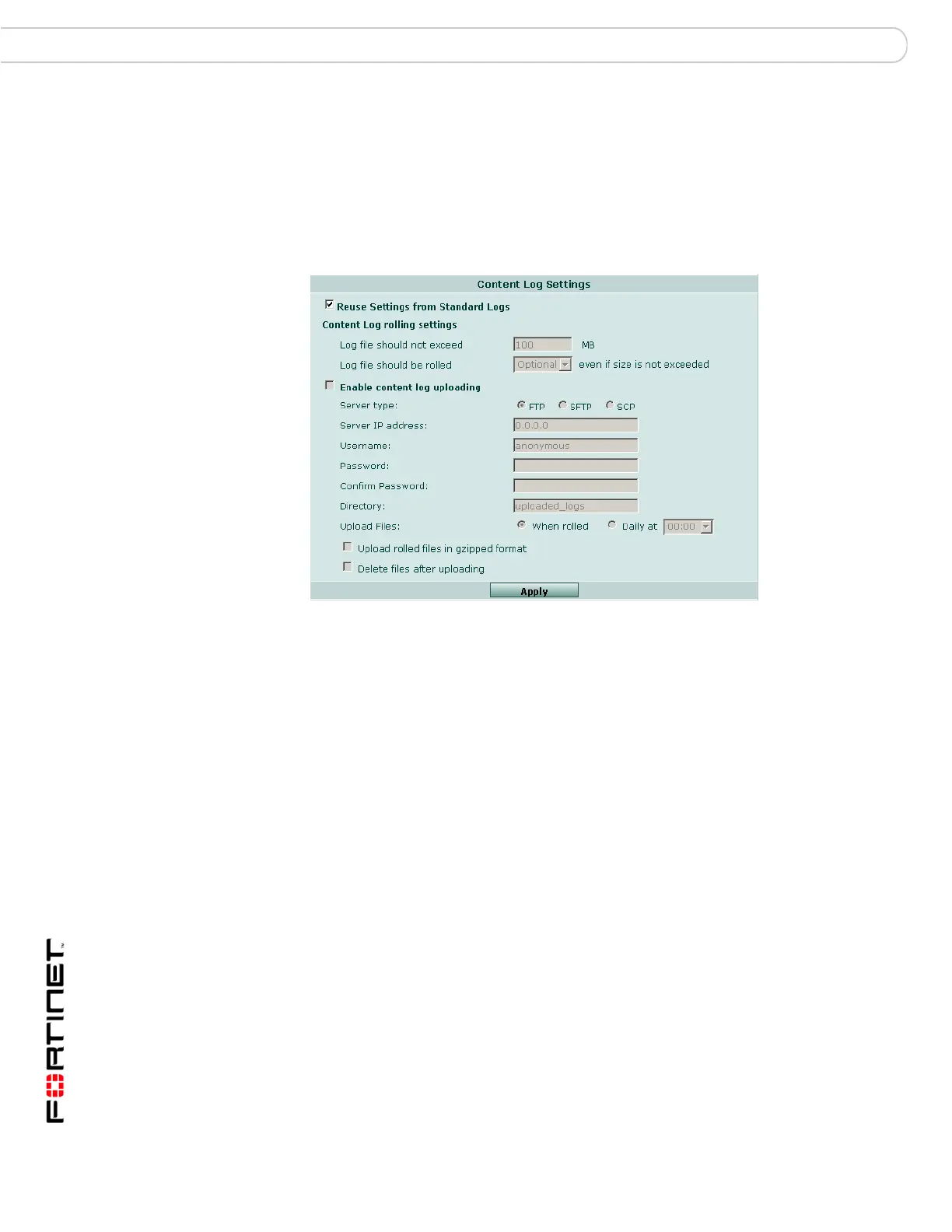 Content Log Settings

Reuse Settings from Standard Logs

Content Log rolling settings

Log file should not exceed 100 MB

Log file should be rolled Optional even if size is not exceeded

Enable content log uploading

Server type: FTP SFTP SCP

Server IP address: 0.0.0.0

Username: anonymous

Password:

Confirm Password:

Directory: uploaded_logs

Upload Files: When rolled Daily at 00:00

Upload rolled files in gzipped format

Delete files after uploading

Apply

FORTINET